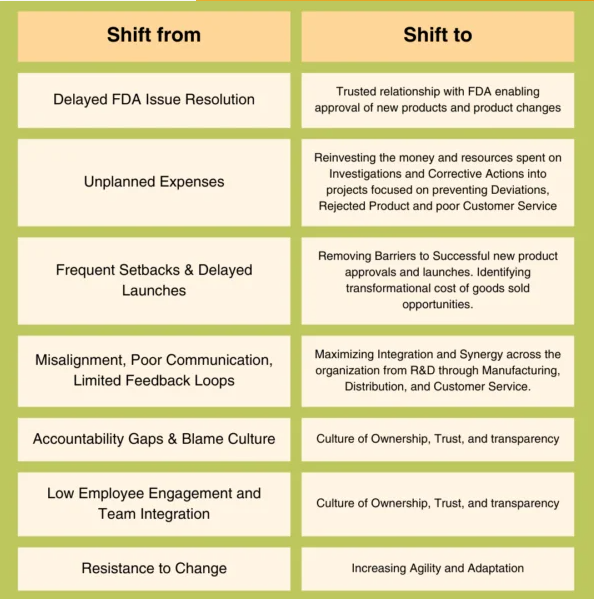 | Shift from | Shift to |
|---|---|
| Delayed FDA Issue Resolution | Trusted relationship with FDA enabling approval of new products and product changes |
| Unplanned Expenses | Reinvesting the money and resources spent on Investigations and Corrective Actions into projects focused on preventing Deviations, Rejected Product and poor Customer Service |
| Frequent Setbacks & Delayed Launches | Removing Barriers to Successful new product approvals and launches. Identifying transformational cost of goods sold opportunities. |
| Misalignment, Poor Communication, Limited Feedback Loops | Maximizing Integration and Synergy across the organization from R&D through Manufacturing, Distribution, and Customer Service. |
| Accountability Gaps & Blame Culture | Culture of Ownership, Trust, and transparency |
| Low Employee Engagement and Team Integration | Culture of Ownership, Trust, and transparency |
| Resistance to Change | Increasing Agility and Adaptation |